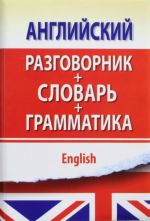 АНГЛИЙСКИЙ

РАЗГОВОРНИК
+
СЛОВАРЬ
+
ГРАММАТИКА

English